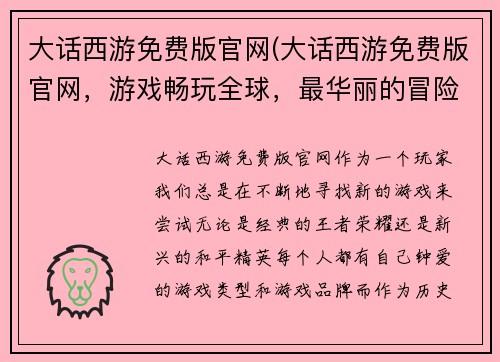 大话西游免费版官网(大话西游免费版官网，游戏畅玩全球，最华丽的冒险

大话西游免费版官网作为一个玩家我们总是在不断地寻找新的游戏来尝试无论是经典的王者荣耀还是新兴的和平精英每个人都有自己钟爱的游戏类型和游戏品牌而作为历史